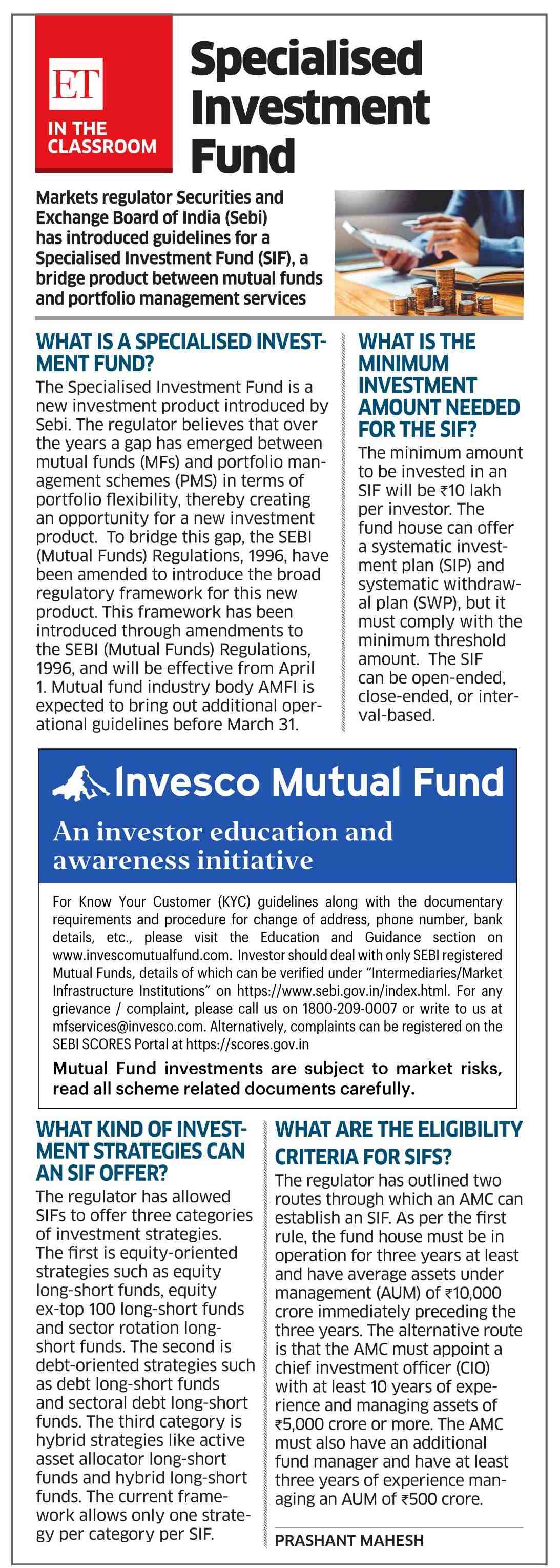 ET IN THE CLASSROOM

Specialised Investment Fund

Markets regulator Securities and Exchange Board of India (Sebi) has introduced guidelines for a Specialised Investment Fund (SIF), a bridge product between mutual funds and portfolio management services

WHAT IS A SPECIALISED INVESTMENT FUND?

The Specialised Investment Fund is a new investment product introduced by Sebi. The regulator believes that over the years a gap has emerged between mutual funds (MFs) and portfolio management schemes (PMS) in terms of portfolio flexibility, thereby creating an opportunity for a new investment product. To bridge this gap, the SEBI (Mutual Funds) Regulations, 1996, have been amended to introduce the broad regulatory framework for this new product. This framework has been introduced through amendments to the SEBI (Mutual Funds) Regulations, 1996, and will be effective from April 1. Mutual fund industry body AMFI is expected to bring out additional operational guidelines before March 31.

WHAT IS THE MINIMUM INVESTMENT AMOUNT NEEDED FOR THE SIF?

The minimum amount to be invested in an SIF will be ₹10 lakh per investor. The fund house can offer a systematic investment plan (SIP) and systematic withdrawal plan (SWP), but it must comply with the minimum threshold amount. The SIF can be open-ended, close-ended, or interval-based.

Invesco Mutual Fund

An investor education and awareness initiative

For Know Your Customer (KYC) guidelines along with the documentary requirements and procedure for change of address, phone number, bank details, etc., please visit the Education and Guidance section on www.invescomutualfund.com. Investor should deal with only SEBI registered Mutual Funds, details of which can be verified under "Intermediaries/Market Infrastructure Institutions" on https://www.sebi.gov.in/index.html. For any grievance / complaint, please call us on 1800-209-0007 or write to us at mfservices@invesco.com. Alternatively, complaints can be registered on the SEBI SCORES Portal at https://scores.gov.in

Mutual Fund investments are subject to market risks, read all scheme related documents carefully.

WHAT KIND OF INVESTMENT STRATEGIES CAN AN SIF OFFER?

The regulator has allowed SIFs to offer three categories of investment strategies. The first is equity-oriented strategies such as equity long-short funds, equity ex-top 100 long-short funds and sector rotation long-short funds. The second is debt-oriented strategies such as debt long-short funds and sectoral debt long-short funds. The third category is hybrid strategies like active asset allocator long-short funds and hybrid long-short funds. The current framework allows only one strategy per category per SIF.

WHAT ARE THE ELIGIBILITY CRITERIA FOR SIFS?

The regulator has outlined two routes through which an AMC can establish an SIF. As per the first rule, the fund house must be in operation for three years at least and have average assets under management (AUM) of ₹10,000 crore immediately preceding the three years. The alternative route is that the AMC must appoint a chief investment officer (CIO) with at least 10 years of experience and managing assets of ₹5,000 crore or more. The AMC must also have an additional fund manager and have at least three years of experience managing an AUM of ₹500 crore.

PRASHANT MAHESH